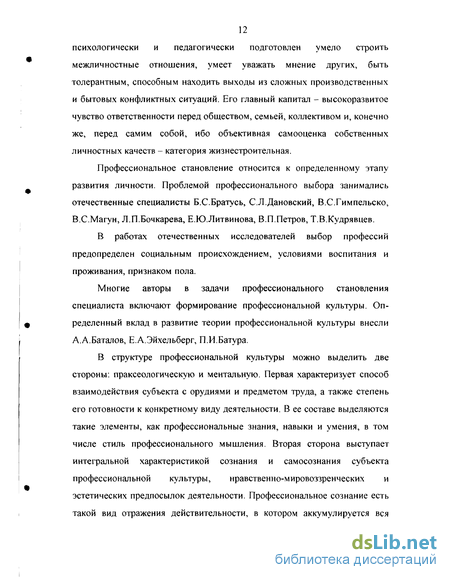 12

психологически и педагогически подготовлен умело строить межличностные отношения, умеет уважать мнение других, быть толерантным, способным находить выходы из сложных производственных и бытовых конфликтных ситуаций. Его главный капитал – высокоразвитое чувство ответственности перед обществом, семьей, коллективом и, конечно же, перед самим собой, ибо объективная самооценка собственных личностных качеств – категория жизнестроительная.

Профессиональное становление относится к определенному этапу развития личности. Проблемой профессионального выбора занимались отечественные специалисты Б.С.Братусь, С.Л.Дановский, В.С.Гимпельско, В.С.Магун, Л.П.Бочкарева, Е.Ю.Литвинова, В.П.Петров, Т.В.Кудрявцев.

В работах отечественных исследователей выбор профессий предопределен социальным происхождением, условиями воспитания и проживания, признаком пола.

Многие авторы в задачи профессионального становления специалиста включают формирование профессиональной культуры. Определенный вклад в развитие теории профессиональной культуры внесли А.А.Баталов, Е.А.Эйхельберг, П.И.Батура.

В структуре профессиональной культуры можно выделить две стороны: праксеологическую и ментальную. Первая характеризует способ взаимодействия субъекта с орудиями и предметом труда, а также степень его готовности к конкретному виду деятельности. В ее составе выделяются такие элементы, как профессиональные знания, навыки и умения, в том числе стиль профессионального мышления. Вторая сторона выступает интегральной характеристикой сознания и самосознания субъекта профессиональной культуры, нравственно-мировоззренческих и эстетических предпосылок деятельности. Профессиональное сознание есть такой вид отражения действительности, в котором аккумулируется вся

dsLib.net
библиотека диссертаций